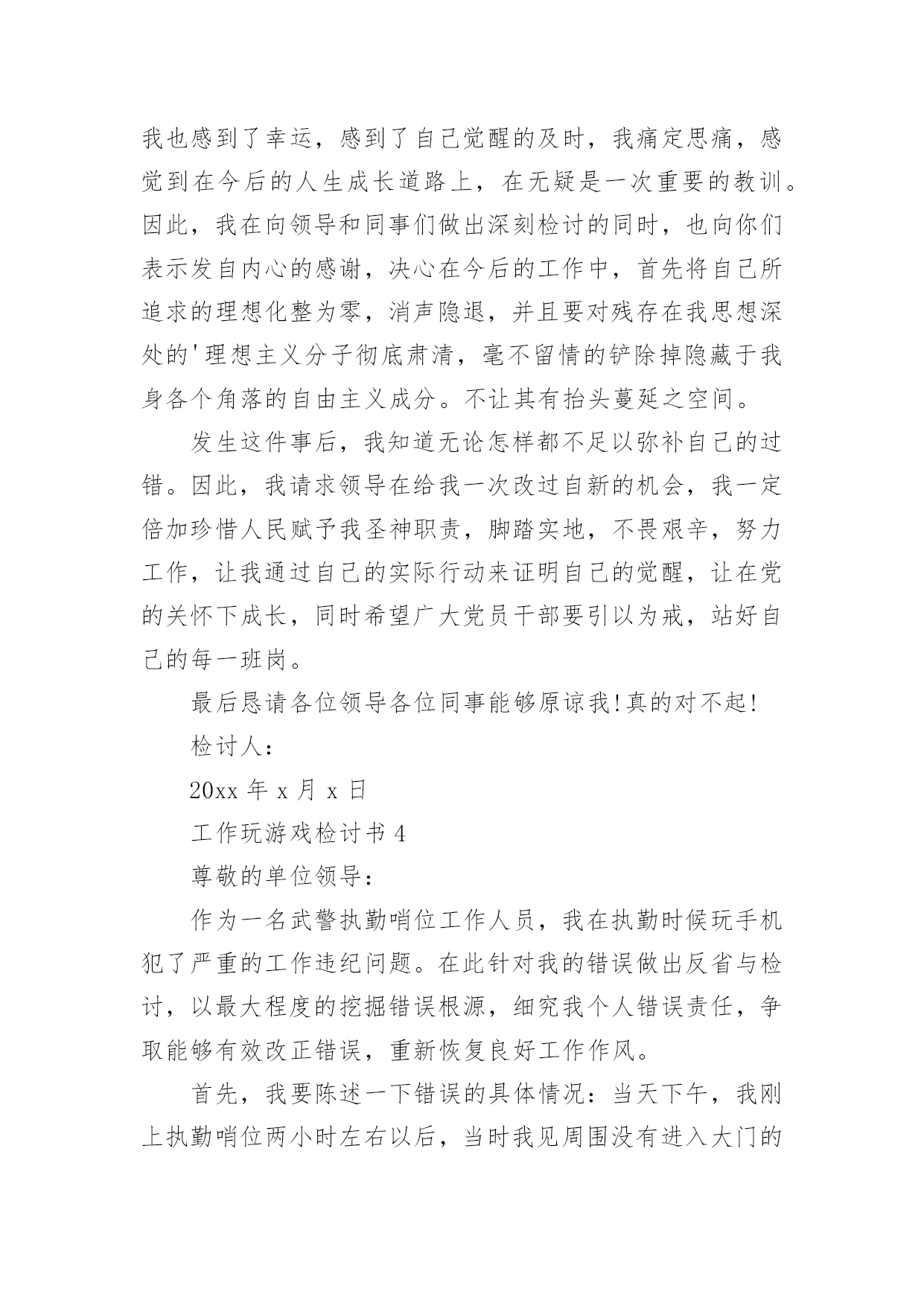 我也感到了幸运，感到了自己觉醒的及时，我痛定思痛，感觉到在今后的人生成长道路上，在无疑是一次重要的教训。因此，我在向领导和同事们做出深刻检讨的同时，也向你们表示发自内心的感谢，决心在今后的工作中，首先将自己所追求的理想化整为零，消声隐退，并且要对残存在我思想深处的'理想主义分子彻底肃清，毫不留情的铲除掉隐藏于我身各个角落的自由主义成分。不让其有抬头蔓延之空间。

发生这件事后，我知道无论怎样都不足以弥补自己的过错。因此，我请求领导在给我一次改过自新的机会，我一定倍加珍惜人民赋予我圣神职责，脚踏实地，不畏艰辛，努力工作，让我通过自己的实际行动来证明自己的觉醒，让在党的关怀下成长，同时希望广大党员干部要引以为戒，站好自己的每一班岗。

最后恳请各位领导各位同事能够原谅我!真的对不起!

检讨人：

20xx 年 x 月 x 日

工作玩游戏检讨书 4

尊敬的单位领导：

作为一名武警执勤哨位工作人员，我在执勤时候玩手机犯了严重的工作违纪问题。在此针对我的错误做出反省与检讨，以最大程度的挖掘错误根源，细究我个人错误责任，争取能够有效改正错误，重新恢复良好工作作风。

首先，我要陈述一下错误的具体情况：当天下午，我刚上执勤哨位两小时左右以后，当时我见周围没有进入大门的